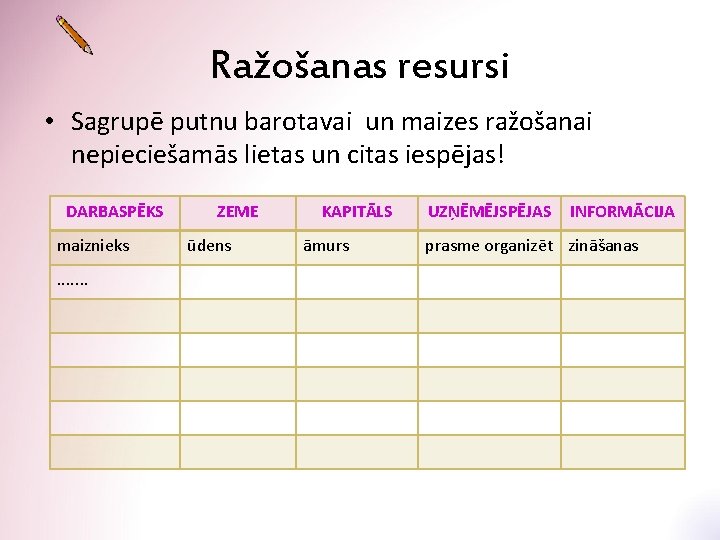 Ražošanas resursi

• Sagrupē putnu barotavai un maizes ražošanai nepieciešamās lietas un citas iespējas!

| DARBASPĒKS | ZEME | KAPITĀLS | UZŅĒMĒJSPĒJAS | INFORMĀCIJA |
|---|---|---|---|---|
| maiznieks | ūdens | āmurs | prasme organizēt | zināšanas |
| ……. | | | | |
| | | | | |
| | | | | |
| | | | | |
| | | | | |
| | | | | |